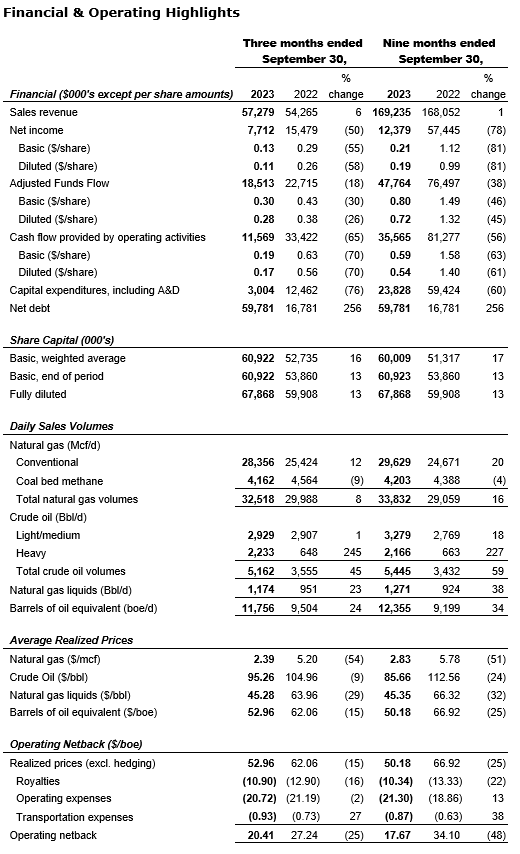 Financial & Operating Highlights

| | Three months ended September 30, | | | Nine months ended September 30, | | |
|---|---|---|---|---|---|---|
| Financial ($000's except per share amounts) | 2023 | 2022 | % change | 2023 | 2022 | % change |
| Sales revenue | 57,279 | 54,265 | 6 | 169,235 | 168,052 | 1 |
| Net income | 7,712 | 15,479 | (50) | 12,379 | 57,445 | (78) |
| Basic ($/share) | 0.13 | 0.29 | (55) | 0.21 | 1.12 | (81) |
| Diluted ($/share) | 0.11 | 0.26 | (58) | 0.19 | 0.99 | (81) |
| Adjusted Funds Flow | 18,513 | 22,715 | (18) | 47,764 | 76,497 | (38) |
| Basic ($/share) | 0.30 | 0.43 | (30) | 0.80 | 1.49 | (46) |
| Diluted ($/share) | 0.28 | 0.38 | (26) | 0.72 | 1.32 | (45) |
| Cash flow provided by operating activities | 11,569 | 33,422 | (65) | 35,565 | 81,277 | (56) |
| Basic ($/share) | 0.19 | 0.63 | (70) | 0.59 | 1.58 | (63) |
| Diluted ($/share) | 0.17 | 0.56 | (70) | 0.54 | 1.40 | (61) |
| Capital expenditures, including A&D | 3,004 | 12,462 | (76) | 23,828 | 59,424 | (60) |
| Net debt | 59,781 | 16,781 | 256 | 59,781 | 16,781 | 256 |
| Share Capital (000's) | | | | | | |
| Basic, weighted average | 60,922 | 52,735 | 16 | 60,009 | 51,317 | 17 |
| Basic, end of period | 60,922 | 53,860 | 13 | 60,923 | 53,860 | 13 |
| Fully diluted | 67,868 | 59,908 | 13 | 67,868 | 59,908 | 13 |
| Daily Sales Volumes | | | | | | |
| Natural gas (Mcf/d) | | | | | | |
| Conventional | 28,356 | 25,424 | 12 | 29,629 | 24,671 | 20 |
| Coal bed methane | 4,162 | 4,564 | (9) | 4,203 | 4,388 | (4) |
| Total natural gas volumes | 32,518 | 29,988 | 8 | 33,832 | 29,059 | 16 |
| Crude oil (Bbl/d) | | | | | | |
| Light/medium | 2,929 | 2,907 | 1 | 3,279 | 2,769 | 18 |
| Heavy | 2,233 | 648 | 245 | 2,166 | 663 | 227 |
| Total crude oil volumes | 5,162 | 3,555 | 45 | 5,445 | 3,432 | 59 |
| Natural gas liquids (Bbl/d) | 1,174 | 951 | 23 | 1,271 | 924 | 38 |
| Barrels of oil equivalent (boe/d) | 11,756 | 9,504 | 24 | 12,355 | 9,199 | 34 |
| Average Realized Prices | | | | | | |
| Natural gas ($/mcf) | 2.39 | 5.20 | (54) | 2.83 | 5.78 | (51) |
| Crude Oil ($/bbl) | 95.26 | 104.96 | (9) | 85.66 | 112.56 | (24) |
| Natural gas liquids ($/bbl) | 45.28 | 63.96 | (29) | 45.35 | 66.32 | (32) |
| Barrels of oil equivalent ($/boe) | 52.96 | 62.06 | (15) | 50.18 | 66.92 | (25) |
| Operating Netback ($/boe) | | | | | | |
| Realized prices (excl. hedging) | 52.96 | 62.06 | (15) | 50.18 | 66.92 | (25) |
| Royalties | (10.90) | (12.90) | (16) | (10.34) | (13.33) | (22) |
| Operating expenses | (20.72) | (21.19) | (2) | (21.30) | (18.86) | 13 |
| Transportation expenses | (0.93) | (0.73) | 27 | (0.87) | (0.63) | 38 |
| Operating netback | 20.41 | 27.24 | (25) | 17.67 | 34.10 | (48) |